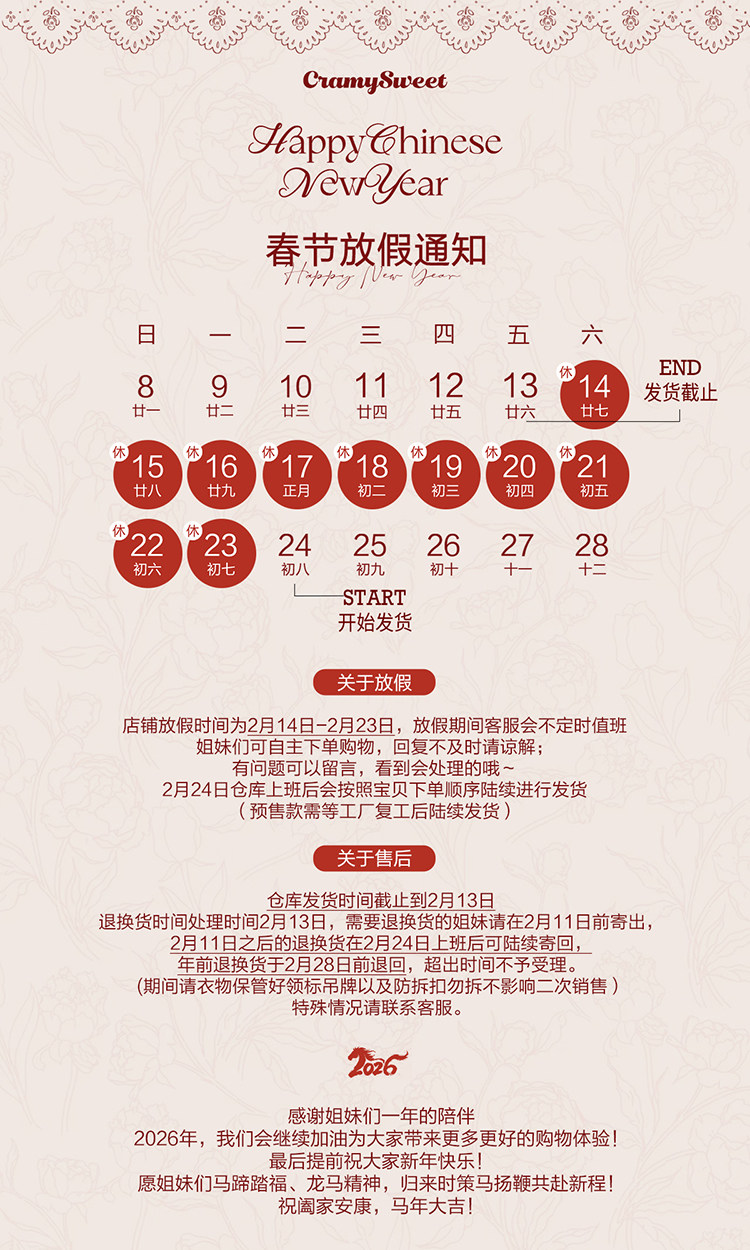 CramySweet

Happy Chinese New Year

春节放假通知
Happy New Year

| 日 | 一 | 二 | 三 | 四 | 五 | 六 |
|---|---|---|---|---|---|---|
| 8 廿一 | 9 廿二 | 10 廿三 | 11 廿四 | 12 廿五 | 13 廿六 | 休 14 廿七 |
| 休 15 廿八 | 休 16 廿九 | 休 17 正月 | 休 18 初二 | 休 19 初三 | 休 20 初四 | 休 21 初五 |
| 休 22 初六 | 休 23 初七 | 24 初八 | 25 初九 | 26 初十 | 27 十一 | 28 十二 |

END
发货截止

START
开始发货

关于放假

店铺放假时间为2月14日-2月23日，放假期间客服会不定时值班
姐妹们可自主下单购物，回复不及时请谅解；
有问题可以留言，看到会处理的哦~
2月24日仓库上班后会按照宝贝下单顺序陆续进行发货
（预售款需等工厂复工后陆续发货）

关于售后

仓库发货时间截止到2月13日
退换货时间处理时间2月13日，需要退换货的姐妹请在2月11日前寄出，
2月11日之后的退换货在2月24日上班后可陆续寄回，
年前退换货于2月28日前退回，超出时间不予受理。
(期间请衣物保管好领标吊牌以及防拆扣勿拆不影响二次销售)
特殊情况请联系客服。

2026

感谢姐妹们一年的陪伴
2026年，我们会继续加油为大家带来更多更好的购物体验！
最后提前祝大家新年快乐！
愿姐妹们马蹄踏福、龙马精神，归来时策马扬鞭共赴新程！
祝阖家安康，马年大吉！